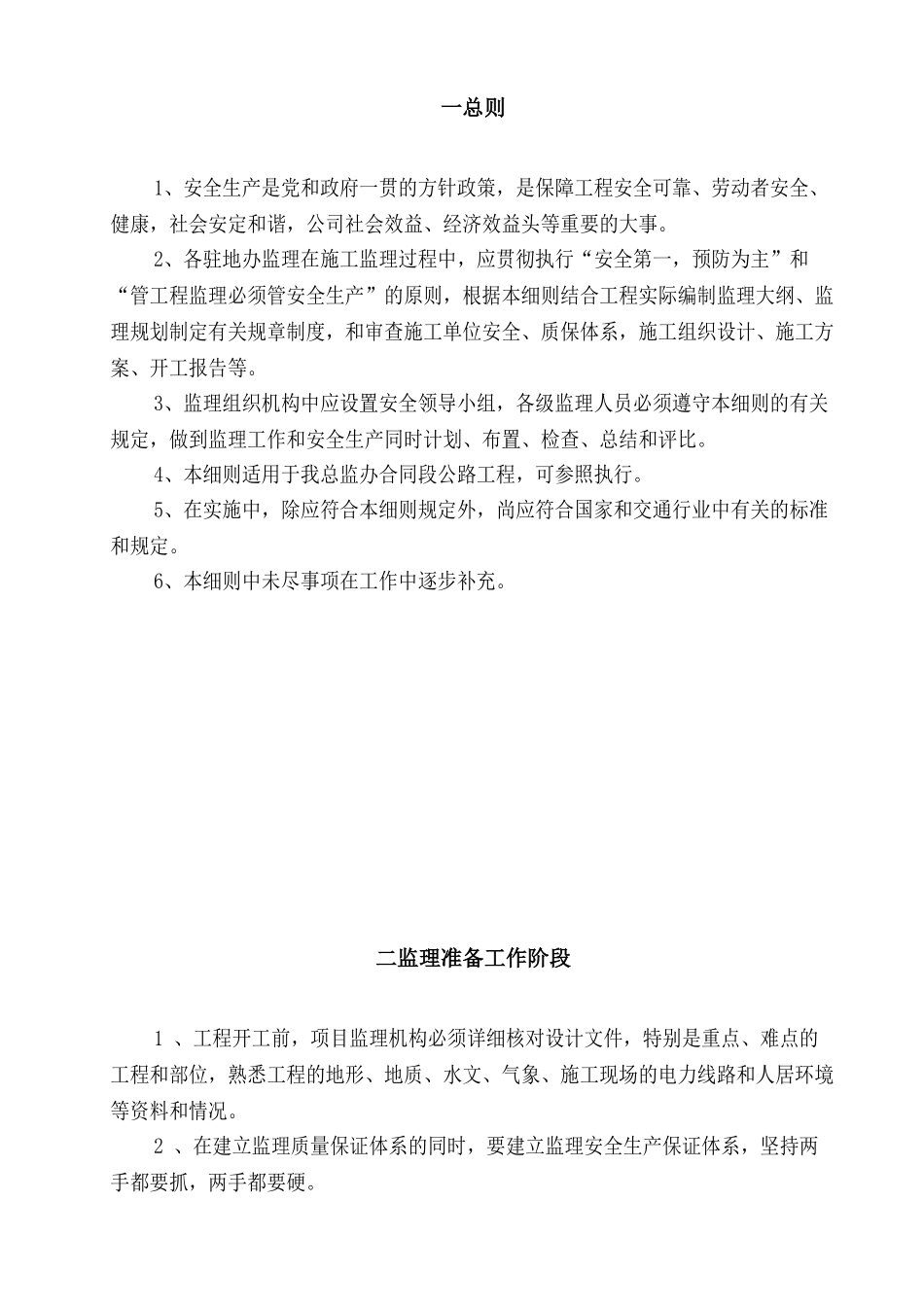 一总则

1、安全生产是党和政府一贯的方针政策，是保障工程安全可靠、劳动者安全、健康，社会安定和谐，公司社会效益、经济效益头等重要的大事。

2、各驻地办监理在施工监理过程中，应贯彻执行“安全第一，预防为主”和“管工程监理必须管安全生产”的原则，根据本细则结合工程实际编制监理大纲、监理规划制定有关规章制度，和审查施工单位安全、质保体系，施工组织设计、施工方案、开工报告等。

3、监理组织机构中应设置安全领导小组，各级监理人员必须遵守本细则的有关规定，做到监理工作和安全生产同时计划、布置、检查、总结和评比。

4、本细则适用于我总监办合同段公路工程，可参照执行。

5、在实施中，除应符合本细则规定外，尚应符合国家和交通行业中有关的标准和规定。

6、本细则中未尽事项在工作中逐步补充。

二监理准备工作阶段

1 、工程开工前，项目监理机构必须详细核对设计文件，特别是重点、难点的工程和部位，熟悉工程的地形、地质、水文、气象、施工现场的电力线路和人居环境等资料和情况。

2 、在建立监理质量保证体系的同时，要建立监理安全生产保证体系，坚持两手都要抓，两手都要硬。